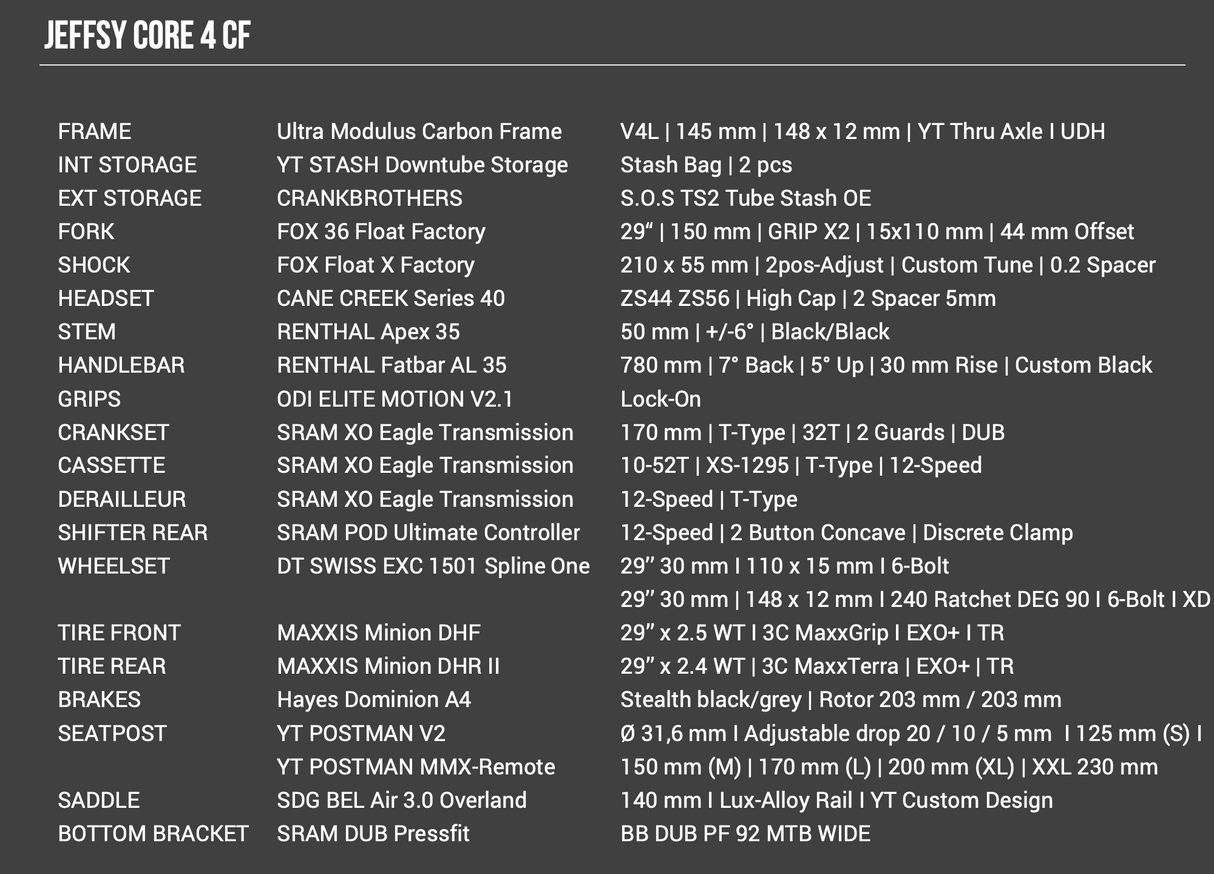 JEFFSY CORE 4 CF

| | | |
|---|---|---|
| FRAME | Ultra Modulus Carbon Frame | V4L \| 145 mm \| 148 x 12 mm \| YT Thru Axle I UDH |
| INT STORAGE | YT STASH Downtube Storage | Stash Bag \| 2 pcs |
| EXT STORAGE | CRANKBROTHERS | S.O.S TS2 Tube Stash OE |
| FORK | FOX 36 Float Factory | 29“ \| 150 mm \| GRIP X2 \| 15x110 mm \| 44 mm Offset |
| SHOCK | FOX Float X Factory | 210 x 55 mm \| 2pos-Adjust \| Custom Tune \| 0.2 Spacer |
| HEADSET | CANE CREEK Series 40 | ZS44 ZS56 \| High Cap \| 2 Spacer 5mm |
| STEM | RENTHAL Apex 35 | 50 mm \| +/-6° \| Black/Black |
| HANDLEBAR | RENTHAL Fatbar AL 35 | 780 mm \| 7° Back \| 5° Up \| 30 mm Rise \| Custom Black |
| GRIPS | ODI ELITE MOTION V2.1 | Lock-On |
| CRANKSET | SRAM XO Eagle Transmission | 170 mm \| T-Type \| 32T \| 2 Guards \| DUB |
| CASSETTE | SRAM XO Eagle Transmission | 10-52T \| XS-1295 \| T-Type \| 12-Speed |
| DERAILLEUR | SRAM XO Eagle Transmission | 12-Speed \| T-Type |
| SHIFTER REAR | SRAM POD Ultimate Controller | 12-Speed \| 2 Button Concave \| Discrete Clamp |
| WHEELSET | DT SWISS EXC 1501 Spline One | 29” 30 mm I 110 x 15 mm I 6-Bolt |
| | | 29” 30 mm \| 148 x 12 mm I 240 Ratchet DEG 90 I 6-Bolt I XD |
| TIRE FRONT | MAXXIS Minion DHF | 29” x 2.5 WT I 3C MaxxGrip I EXO+ I TR |
| TIRE REAR | MAXXIS Minion DHR II | 29” x 2.4 WT \| 3C MaxxTerra \| EXO+ \| TR |
| BRAKES | Hayes Dominion A4 | Stealth black/grey \| Rotor 203 mm / 203 mm |
| SEATPOST | YT POSTMAN V2 | Ø 31,6 mm I Adjustable drop 20 / 10 / 5 mm I 125 mm (S) I |
| | YT POSTMAN MMX-Remote | 150 mm (M) \| 170 mm (L) \| 200 mm (XL) \| XXL 230 mm |
| SADDLE | SDG BEL Air 3.0 Overland | 140 mm I Lux-Alloy Rail I YT Custom Design |
| BOTTOM BRACKET | SRAM DUB Pressfit | BB DUB PF 92 MTB WIDE |